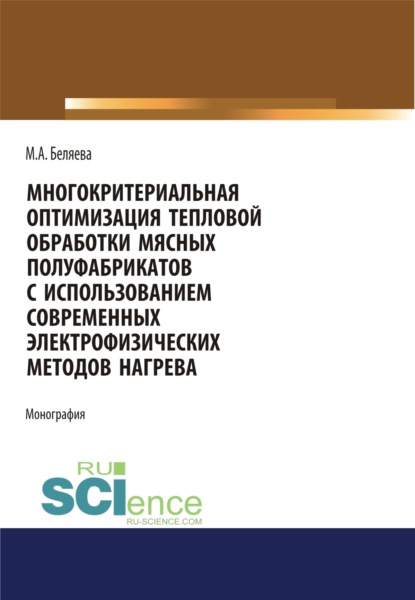 М.А. Беляева

МНОГОКРИТЕРИАЛЬНАЯ ОПТИМИЗАЦИЯ ТЕПЛОВОЙ ОБРАБОТКИ МЯСНЫХ ПОЛУФАБРИКАТОВ С ИСПОЛЬЗОВАНИЕМ СОВРЕМЕННЫХ ЭЛЕКТРОФИЗИЧЕСКИХ МЕТОДОВ НАГРЕВА

Монография

RU SCIence
RU-SCIENCE.COM